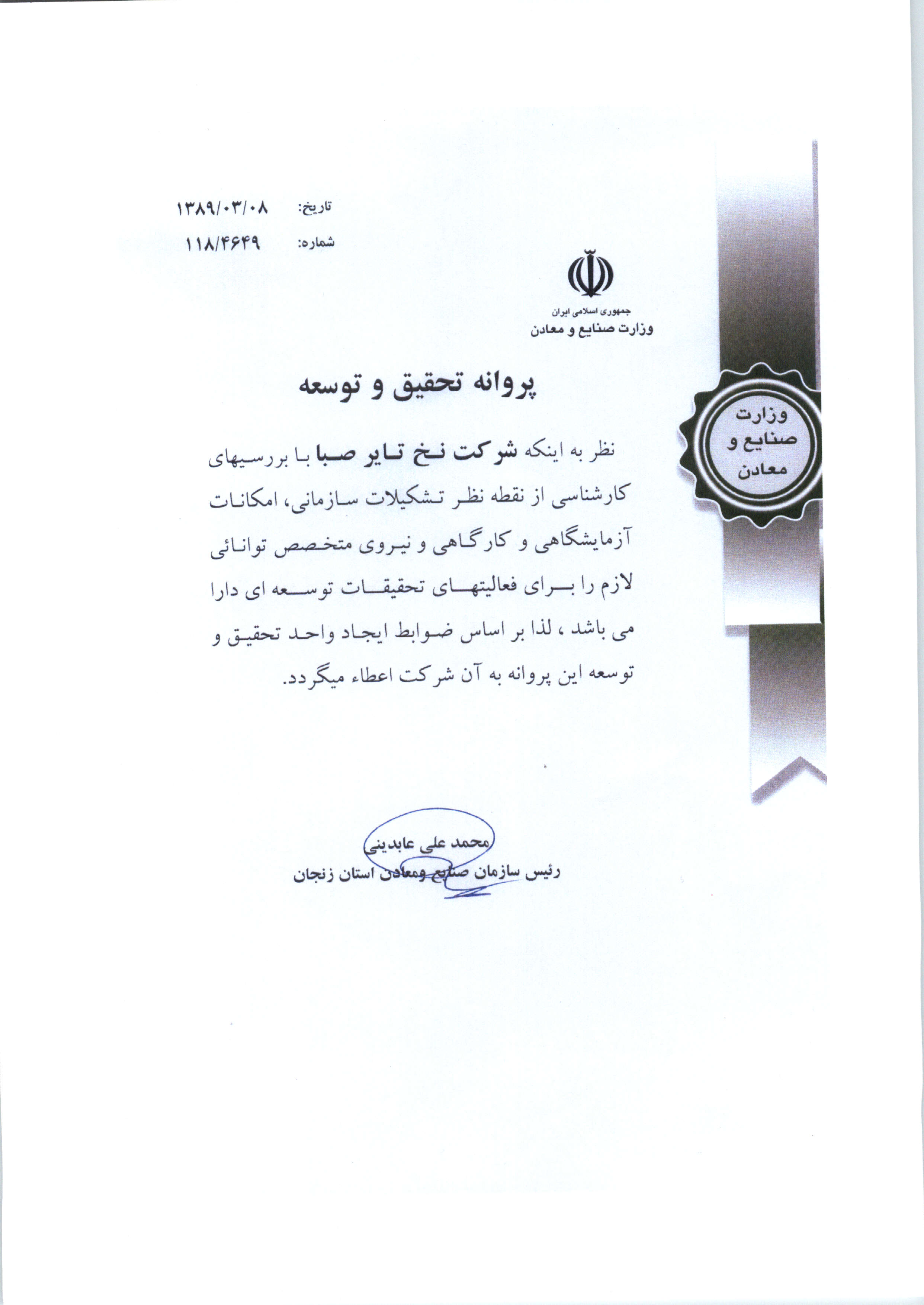 تاریخ: ۱۳۸۹/۰۳/۰۸
شماره: ۱۱۸/۴۶۴۹

جمهوری اسلامی ایران
وزارت صنایع و معادن

وزارت صنایع و معادن

پروانه تحقیق و توسعه

نظر به اینکه شرکت نخ تایر صبا با بررسیهای کارشناسی از نقطه نظر تشکیلات سازمانی، امکانات آزمایشگاهی و کارگاهی و نیروی متخصص توانائی لازم را برای فعالیتهای تحقیقات توسعه ای دارا می باشد ، لذا بر اساس ضوابط ایجاد واحد تحقیق و توسعه این پروانه به آن شرکت اعطاء میگردد.

محمد علی عابدینی
رئیس سازمان صنایع ومعادن استان زنجان